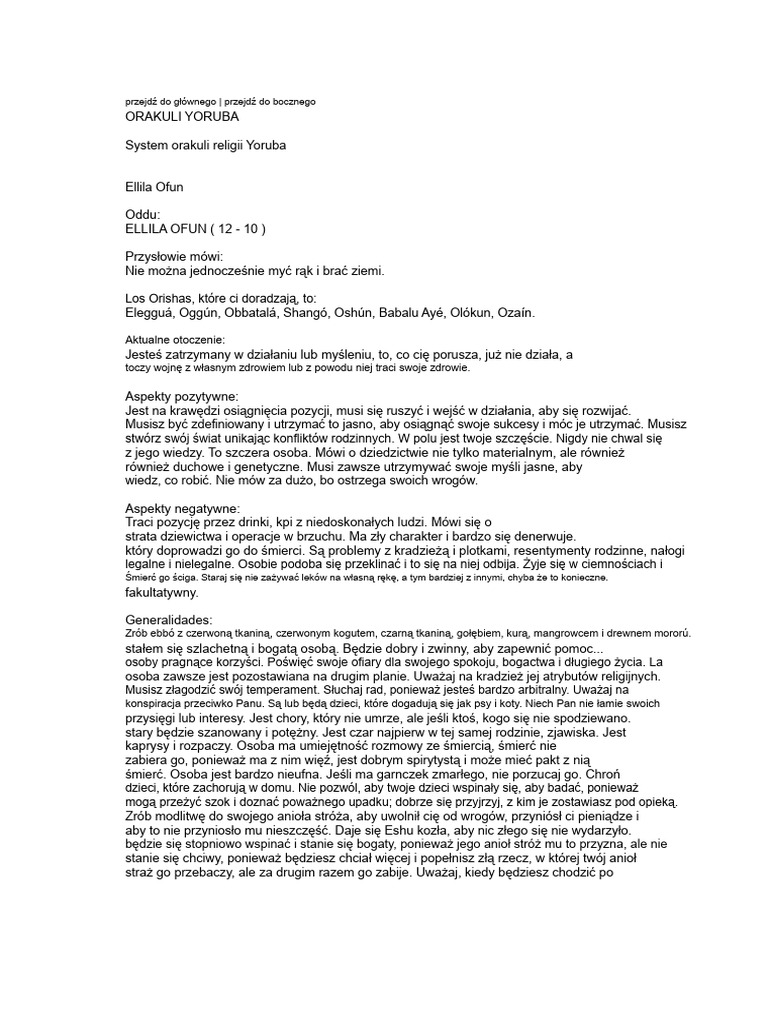 przejdź do głównego | przejdź do bocznego
ORAKULI YORUBA

System orakuli religii Yoruba

Ellila Ofun

Oddu:
ELLILA OFUN ( 12 - 10 )

Przysłowie mówi:
Nie można jednocześnie myć rąk i brać ziemi.

Los Orishas, które ci doradzają, to:
Elegguá, Oggún, Obbatalá, Shangó, Oshún, Babalu Ayé, Olókun, Ozaín.

Aktualne otoczenie:
Jesteś zatrzymany w działaniu lub myśleniu, to, co cię porusza, już nie działa, a toczy wojnę z własnym zdrowiem lub z powodu niej traci swoje zdrowie.

Aspekty pozytywne:
Jest na krawędzi osiągnięcia pozycji, musi się ruszyć i wejść w działania, aby się rozwijać. Musisz być zdefiniowany i utrzymać to jasno, aby osiągnąć swoje sukcesy i móc je utrzymać. Musisz stwórz swój świat unikając konfliktów rodzinnych. W polu jest twoje szczęście. Nigdy nie chwal się z jego wiedzy. To szczera osoba. Mówi o dziedzictwie nie tylko materialnym, ale również również duchowe i genetyczne. Musi zawsze utrzymywać swoje myśli jasne, aby wiedz, co robić. Nie mów za dużo, bo ostrzega swoich wrogów.

Aspekty negatywne:
Traci pozycję przez drinki, kpi z niedoskonałych ludzi. Mówi się o strata dziewictwa i operacje w brzuchu. Ma zły charakter i bardzo się denerwuje. który doprowadzi go do śmierci. Są problemy z kradzieżą i plotkami, resentymenty rodzinne, nałogi legalne i nielegalne. Osobie podoba się przeklinać i to się na niej odbija. Żyje się w ciemnościach i Śmierć go ściga. Staraj się nie zażywać leków na własną rękę, a tym bardziej z innymi, chyba że to konieczne. fakultatywny.

Generalidades:
Zrób ebbó z czerwoną tkaniną, czerwonym kogutem, czarną tkaniną, gołębiem, kurą, mangrowcem i drewnem mororú. stałem się szlachetną i bogatą osobą. Będzie dobry i zwinny, aby zapewnić pomoc... osoby pragnące korzyści. Poświęć swoje ofiary dla swojego spokoju, bogactwa i długiego życia. La osoba zawsze jest pozostawiana na drugim planie. Uważaj na kradzież jej atrybutów religijnych. Musisz złagodzić swój temperament. Słuchaj rad, ponieważ jesteś bardzo arbitralny. Uważaj na konspiracja przeciwko Panu. Są lub będą dzieci, które dogadują się jak psy i koty. Niech Pan nie łamie swoich przysięgi lub interesy. Jest chory, który nie umrze, ale jeśli ktoś, kogo się nie spodziewano. stary będzie szanowany i potężny. Jest czar najpierw w tej samej rodzinie, zjawiska. Jest kaprysy i rozpaczy. Osoba ma umiejętność rozmowy ze śmiercią, śmierć nie zabiera go, ponieważ ma z nim więź, jest dobrym spirytystą i może mieć pakt z nią śmierć. Osoba jest bardzo nieufna. Jeśli ma garnczek zmarłego, nie porzucaj go. Chroń dzieci, które zachorują w domu. Nie pozwól, aby twoje dzieci wspinały się, aby badać, ponieważ mogą przeżyć szok i doznać poważnego upadku; dobrze się przyjrzyj, z kim je zostawiasz pod opieką. Zrób modlitwę do swojego anioła stróża, aby uwolnił cię od wrogów, przyniósł ci pieniądze i aby to nie przyniosło mu nieszczęść. Daje się Eshu kozła, aby nic złego się nie wydarzyło. będzie się stopniowo wspinać i stanie się bogaty, ponieważ jego anioł stróż mu to przyzna, ale nie stanie się chciwy, ponieważ będziesz chciał więcej i popełnisz złą rzecz, w której twój anioł straż go przebaczy, ale za drugim razem go zabije. Uważaj, kiedy będziesz chodzić po